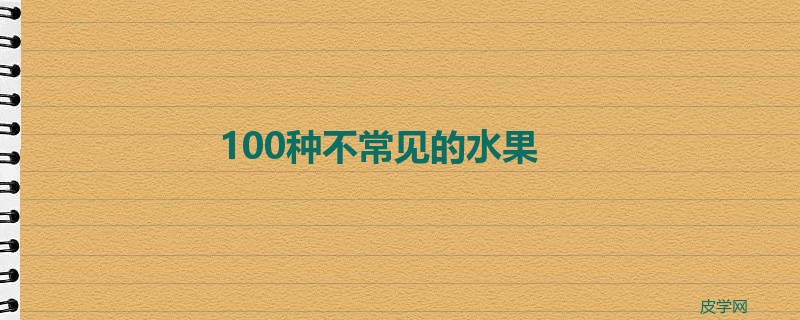 100种不常见的水果

皮学网